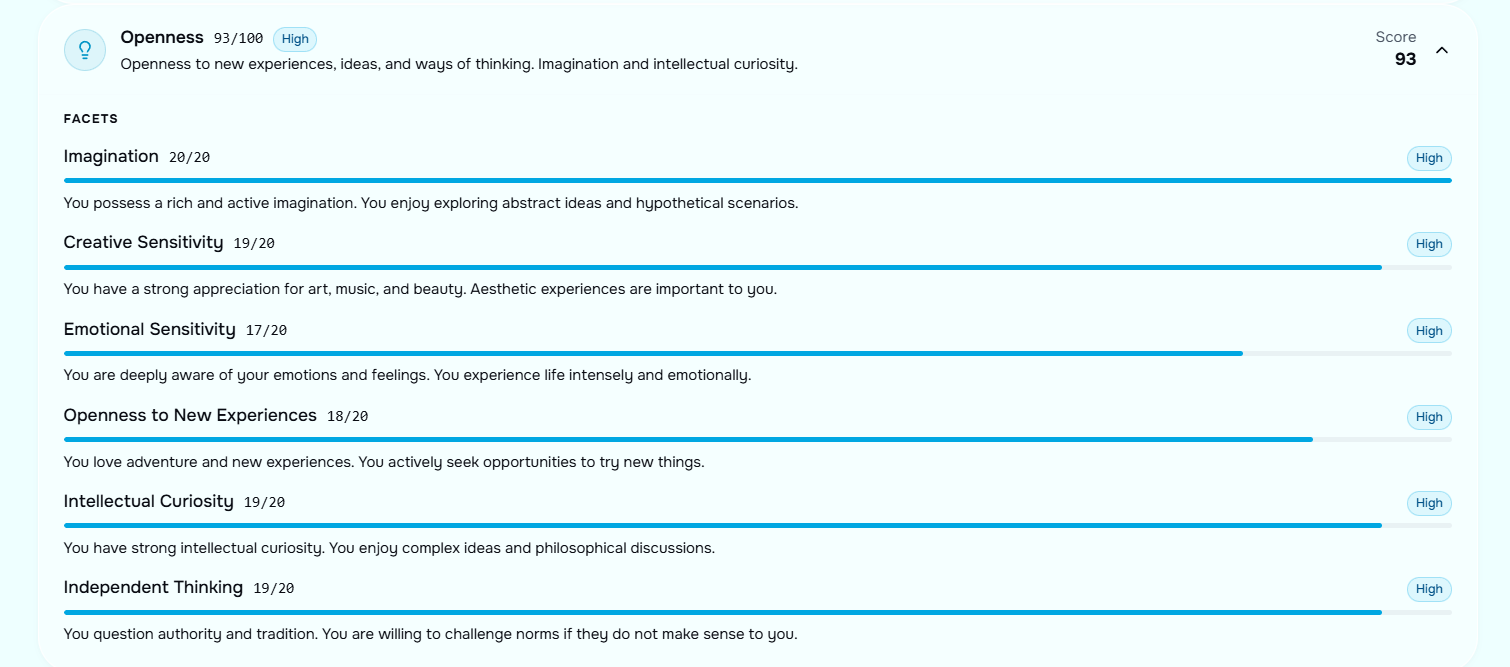 Openness 93/100 High
Openness to new experiences, ideas, and ways of thinking. Imagination and intellectual curiosity.

Score
93

FACETS

Imagination 20/20
High
You possess a rich and active imagination. You enjoy exploring abstract ideas and hypothetical scenarios.

Creative Sensitivity 19/20
High
You have a strong appreciation for art, music, and beauty. Aesthetic experiences are important to you.

Emotional Sensitivity 17/20
High
You are deeply aware of your emotions and feelings. You experience life intensely and emotionally.

Openness to New Experiences 18/20
High
You love adventure and new experiences. You actively seek opportunities to try new things.

Intellectual Curiosity 19/20
High
You have strong intellectual curiosity. You enjoy complex ideas and philosophical discussions.

Independent Thinking 19/20
High
You question authority and tradition. You are willing to challenge norms if they do not make sense to you.